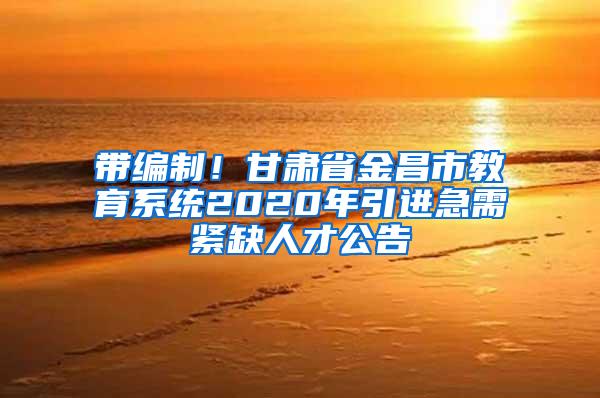 带编制！甘肃省金昌市教育系统2020年引进急需紧缺人才公告